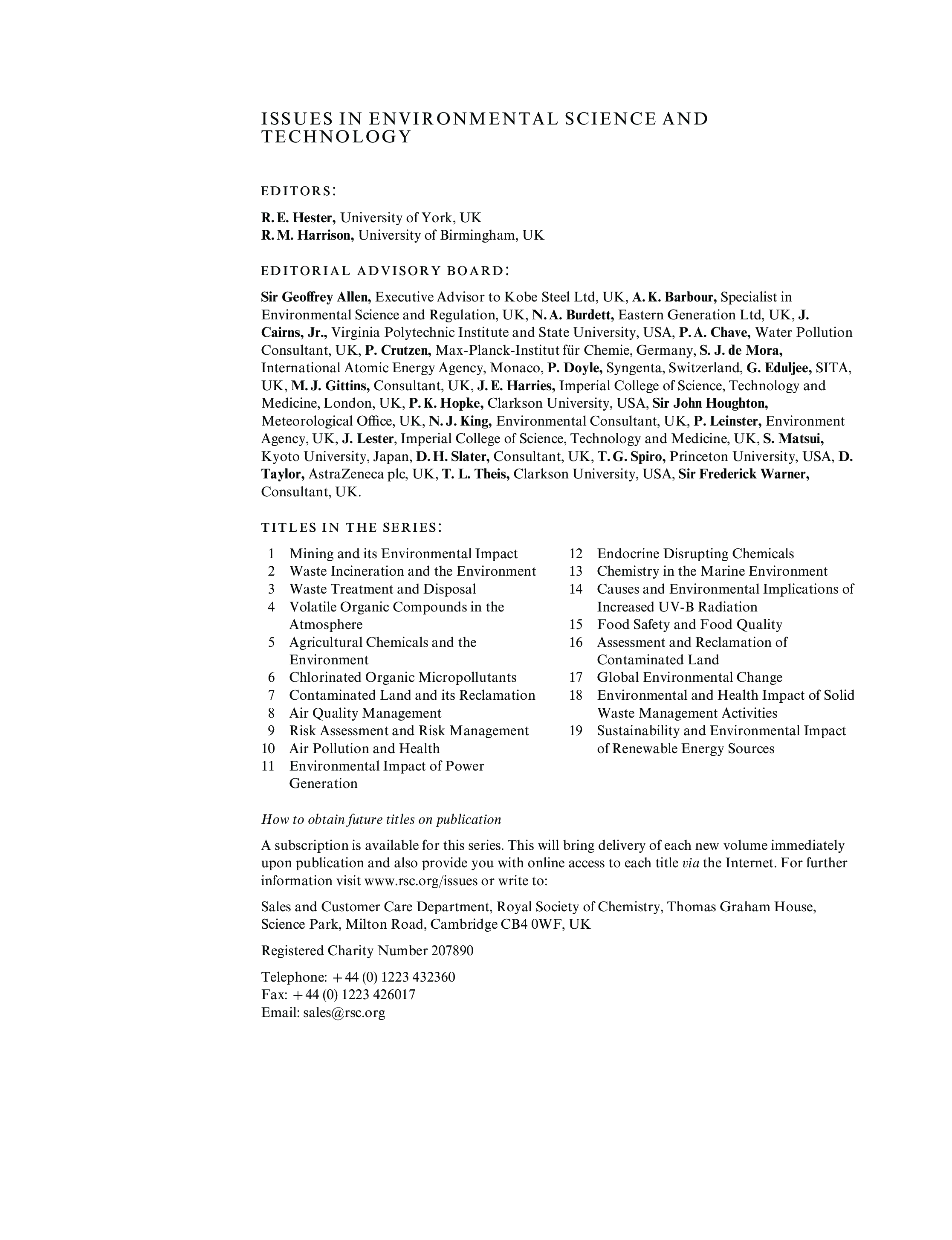 ISSUES IN ENVIRONMENTAL SCIENCE AND TECHNOLOGY

EDITORS:

R. E. Hester, University of York, UK
R. M. Harrison, University of Birmingham, UK

EDITORIAL ADVISORY BOARD:

Sir Geoffrey Allen, Executive Advisor to Kobe Steel Ltd, UK, A. K. Barbour, Specialist in Environmental Science and Regulation, UK, N. A. Burdett, Eastern Generation Ltd, UK, J. Cairns, Jr., Virginia Polytechnic Institute and State University, USA, P. A. Chave, Water Pollution Consultant, UK, P. Crutzen, Max-Planck-Institut für Chemie, Germany, S. J. de Mora, International Atomic Energy Agency, Monaco, P. Doyle, Syngenta, Switzerland, G. Eduljee, SITA, UK, M. J. Gittins, Consultant, UK, J. E. Harries, Imperial College of Science, Technology and Medicine, London, UK, P. K. Hopke, Clarkson University, USA, Sir John Houghton, Meteorological Office, UK, N. J. King, Environmental Consultant, UK, P. Leinster, Environment Agency, UK, J. Lester, Imperial College of Science, Technology and Medicine, UK, S. Matsui, Kyoto University, Japan, D. H. Slater, Consultant, UK, T. G. Spiro, Princeton University, USA, D. Taylor, AstraZeneca plc, UK, T. L. Theis, Clarkson University, USA, Sir Frederick Warner, Consultant, UK.

TITLES IN THE SERIES:

1 Mining and its Environmental Impact
2 Waste Incineration and the Environment
3 Waste Treatment and Disposal
4 Volatile Organic Compounds in the Atmosphere
5 Agricultural Chemicals and the Environment
6 Chlorinated Organic Micropollutants
7 Contaminated Land and its Reclamation
8 Air Quality Management
9 Risk Assessment and Risk Management
10 Air Pollution and Health
11 Environmental Impact of Power Generation

12 Endocrine Disrupting Chemicals
13 Chemistry in the Marine Environment
14 Causes and Environmental Implications of Increased UV-B Radiation
15 Food Safety and Food Quality
16 Assessment and Reclamation of Contaminated Land
17 Global Environmental Change
18 Environmental and Health Impact of Solid Waste Management Activities
19 Sustainability and Environmental Impact of Renewable Energy Sources

How to obtain future titles on publication

A subscription is available for this series. This will bring delivery of each new volume immediately upon publication and also provide you with online access to each title via the Internet. For further information visit www.rsc.org/issues or write to:

Sales and Customer Care Department, Royal Society of Chemistry, Thomas Graham House, Science Park, Milton Road, Cambridge CB4 0WF, UK

Registered Charity Number 207890

Telephone: +44 (0) 1223 432360
Fax: +44 (0) 1223 426017
Email: sales@rsc.org